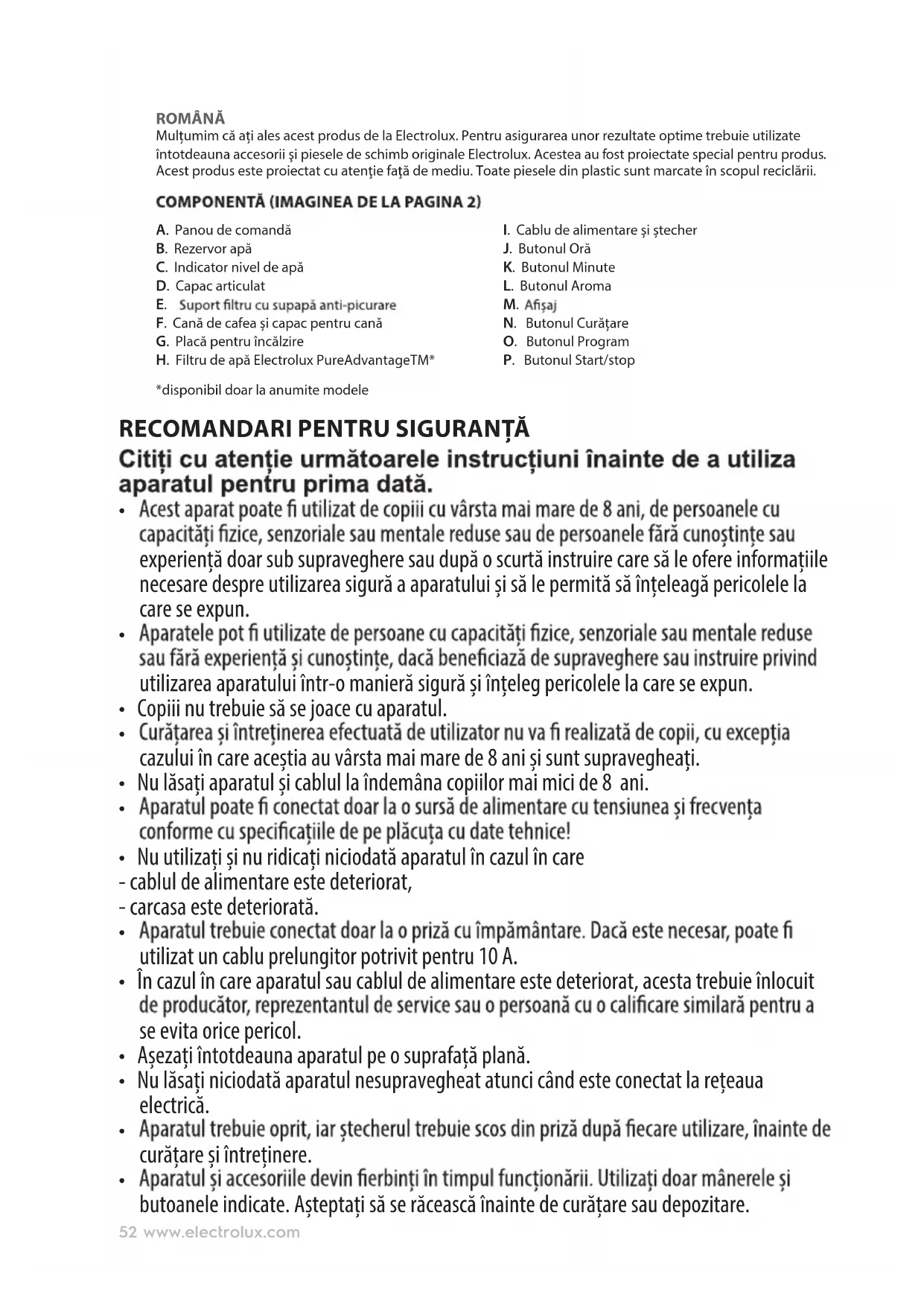 ROMÂNĂ
Mulțumim că ați ales acest produs de la Electrolux. Pentru asigurarea unor rezultate optime trebuie utilizate întotdeauna accesorii și piesele de schimb originale Electrolux. Acestea au fost proiectate special pentru produs. Acest produs este proiectat cu atenție față de mediu. Toate piesele din plastic sunt marcate în scopul reciclării.

COMPONENTĂ (IMAGINEA DE LA PAGINA 2)

A. Panou de comandă
B. Rezervor apă
C. Indicator nivel de apă
D. Capac articulat
E. Suport filtru cu supapă anti-picurare
F. Cană de cafea și capac pentru cană
G. Placă pentru încălzire
H. Filtru de apă Electrolux PureAdvantageTM*

I. Cablu de alimentare și ștecher
J. Butonul Oră
K. Butonul Minute
L. Butonul Aroma
M. Afișaj
N. Butonul Curățare
O. Butonul Program
P. Butonul Start/stop

*disponibil doar la anumite modele

RECOMANDARI PENTRU SIGURANȚĂ
Citiți cu atenție următoarele instrucțiuni înainte de a utiliza aparatul pentru prima dată.
• Acest aparat poate fi utilizat de copiii cu vârsta mai mare de 8 ani, de persoanele cu capacități fizice, senzoriale sau mentale reduse sau de persoanele fără cunoștințe sau experiență doar sub supraveghere sau după o scurtă instruire care să le ofere informațiile necesare despre utilizarea sigură a aparatului și să le permită să înțeleagă pericolele la care se expun.
• Aparatele pot fi utilizate de persoane cu capacități fizice, senzoriale sau mentale reduse sau fără experiență și cunoștințe, dacă beneficiază de supraveghere sau instruire privind utilizarea aparatului într-o manieră sigură și înțeleg pericolele la care se expun.
• Copiii nu trebuie să se joace cu aparatul.
• Curățarea și întreținerea efectuată de utilizator nu va fi realizată de copii, cu excepția cazului în care aceștia au vârsta mai mare de 8 ani și sunt supravegheați.
• Nu lăsați aparatul și cablul la îndemâna copiilor mai mici de 8 ani.
• Aparatul poate fi conectat doar la o sursă de alimentare cu tensiunea și frecvența conforme cu specificațiile de pe plăcuța cu date tehnice!
• Nu utilizați și nu ridicați niciodată aparatul în cazul în care
- cablul de alimentare este deteriorat,
- carcasa este deteriorată.
• Aparatul trebuie conectat doar la o priză cu împământare. Dacă este necesar, poate fi utilizat un cablu prelungitor potrivit pentru 10 A.
• În cazul în care aparatul sau cablul de alimentare este deteriorat, acesta trebuie înlocuit de producător, reprezentantul de service sau o persoană cu o calificare similară pentru a se evita orice pericol.
• Așezați întotdeauna aparatul pe o suprafață plană.
• Nu lăsați niciodată aparatul nesupravegheat atunci când este conectat la rețeaua electrică.
• Aparatul trebuie oprit, iar ștecherul trebuie scos din priză după fiecare utilizare, înainte de curățare și întreținere.
• Aparatul și accesoriile devin fierbinți în timpul funcționării. Utilizați doar mânerele și butoanele indicate. Așteptați să se răcească înainte de curățare sau depozitare.
52 www.electrolux.com